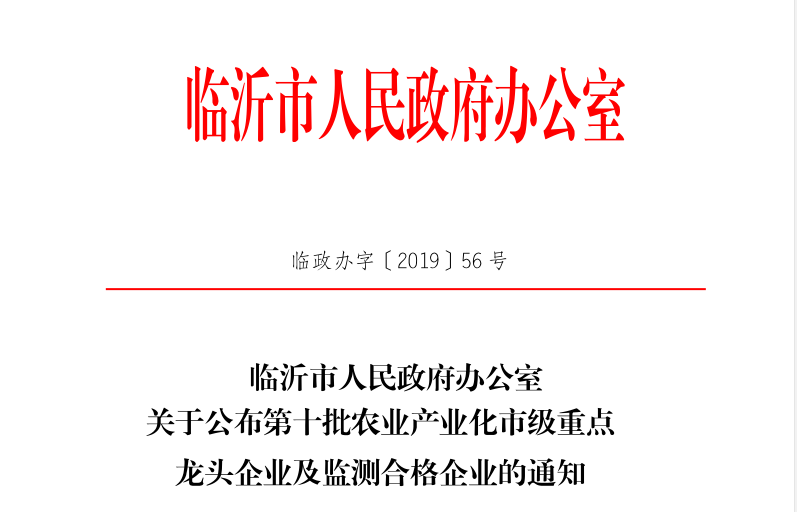 临沂市人民政府办公室

临政办字〔2019〕56号

临沂市人民政府办公室
关于公布第十批农业产业化市级重点
龙头企业及监测合格企业的通知